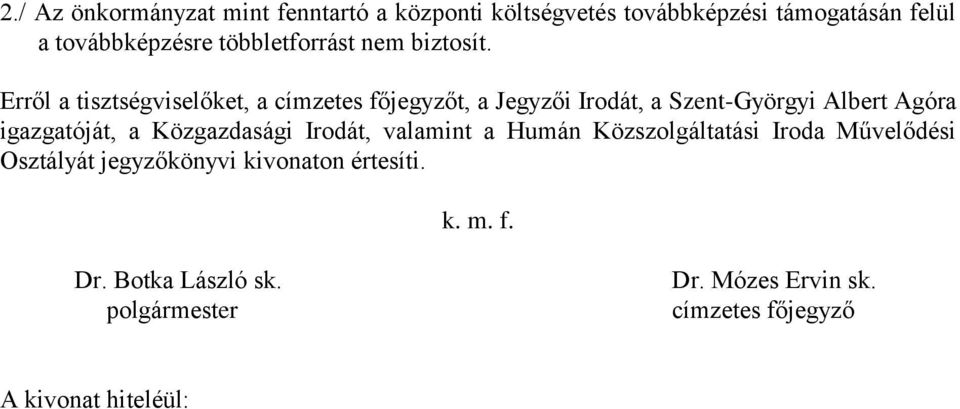 2./ Az önkormányzat mint fenntartó a központi költségvetés továbbképzési támogatásán felül a továbbképzésre többletforrást nem biztosít.

Erről a tisztségviselőket, a címzetes főjegyzőt, a Jegyzői Irodát, a Szent-Györgyi Albert Agóra igazgatóját, a Közgazdasági Irodát, valamint a Humán Közszolgáltatási Iroda Művelődési Osztályát jegyzőkönyvi kivonaton értesíti.

k. m. f.

Dr. Botka László sk.
polgármester

Dr. Mózes Ervin sk.
címzetes főjegyző

A kivonat hiteléül: